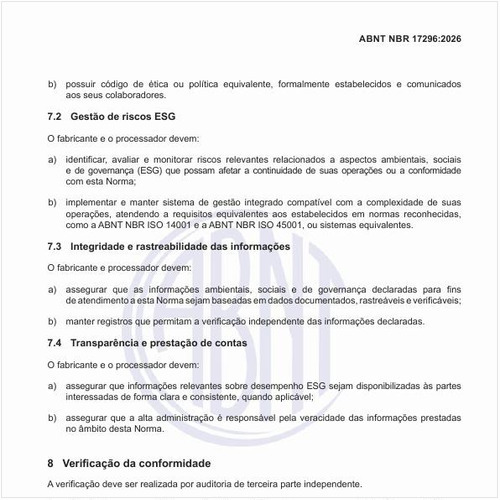 ABNT NBR 17296:2026

b) possuir código de ética ou política equivalente, formalmente estabelecidos e comunicados aos seus colaboradores.

7.2 Gestão de riscos ESG

O fabricante e o processador devem:

a) identificar, avaliar e monitorar riscos relevantes relacionados a aspectos ambientais, sociais e de governança (ESG) que possam afetar a continuidade de suas operações ou a conformidade com esta Norma;

b) implementar e manter sistema de gestão integrado compatível com a complexidade de suas operações, atendendo a requisitos equivalentes aos estabelecidos em normas reconhecidas, como a ABNT NBR ISO 14001 e a ABNT NBR ISO 45001, ou sistemas equivalentes.

7.3 Integridade e rastreabilidade das informações

O fabricante e processador devem:

a) assegurar que as informações ambientais, sociais e de governança declaradas para fins de atendimento a esta Norma sejam baseadas em dados documentados, rastreáveis e verificáveis;

b) manter registros que permitam a verificação independente das informações declaradas.

7.4 Transparência e prestação de contas

O fabricante e o processador devem:

a) assegurar que informações relevantes sobre desempenho ESG sejam disponibilizadas às partes interessadas de forma clara e consistente, quando aplicável;

b) assegurar que a alta administração é responsável pela veracidade das informações prestadas no âmbito desta Norma.

8 Verificação da conformidade

A verificação deve ser realizada por auditoria de terceira parte independente.

ABNT